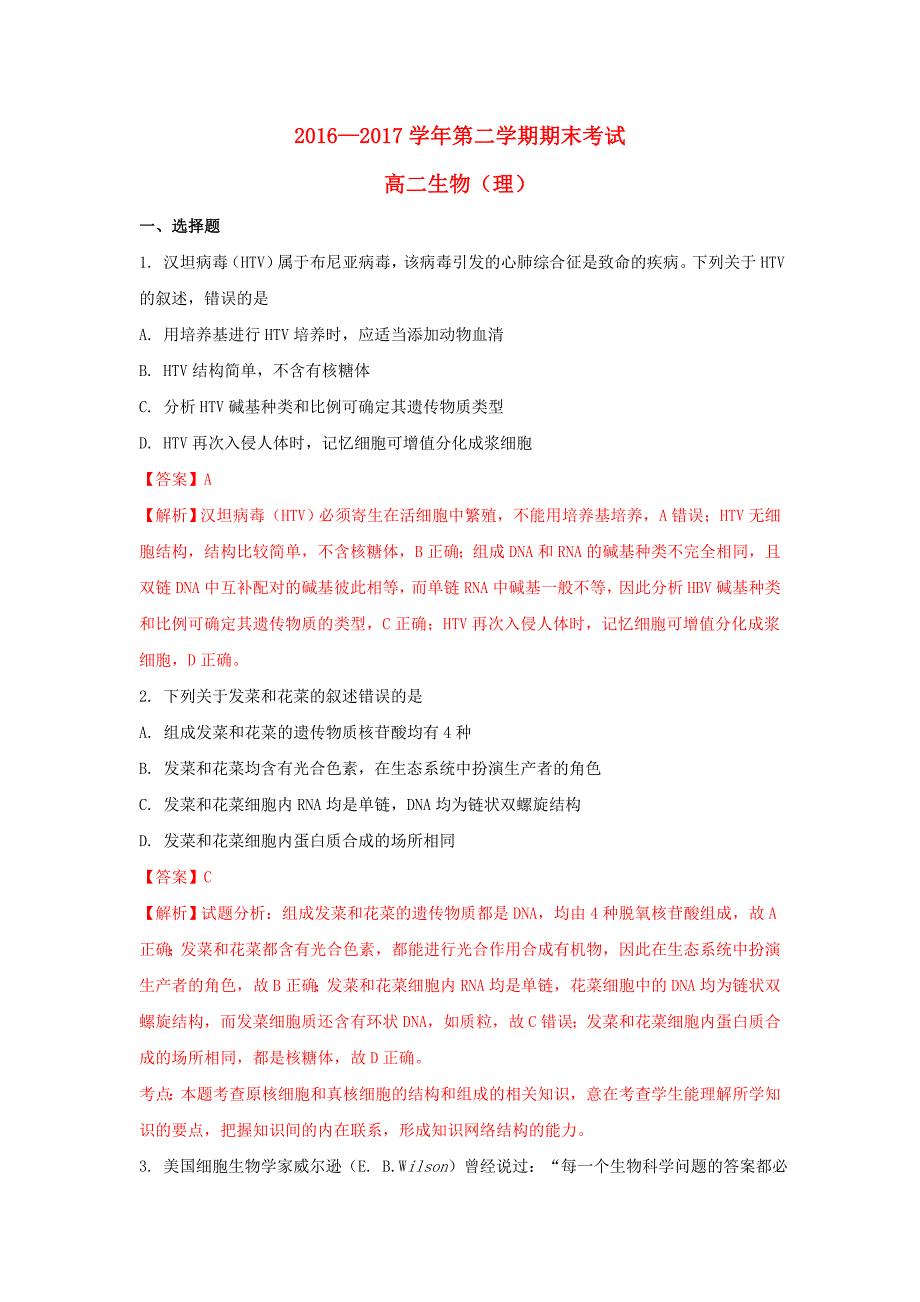 2016—2017 学年第二学期期末考试

高二生物（理）

一、选择题

1. 汉坦病毒（HTV）属于布尼亚病毒，该病毒引发的心肺综合征是致命的疾病。下列关于 HTV 的叙述，错误的是

A. 用培养基进行 HTV 培养时，应适当添加动物血清

B. HTV 结构简单，不含有核糖体

C. 分析 HTV 碱基种类和比例可确定其遗传物质类型

D. HTV 再次入侵人体时，记忆细胞可增值分化成浆细胞

【答案】A

【解析】汉坦病毒（HTV）必须寄生在活细胞中繁殖，不能用培养基培养，A 错误；HTV 无细胞结构，结构比较简单，不含核糖体，B 正确；组成 DNA 和 RNA 的碱基种类不完全相同，且双链 DNA 中互补配对的碱基彼此相等，而单链 RNA 中碱基一般不等，因此分析 HBV 碱基种类和比例可确定其遗传物质的类型，C 正确；HTV 再次入侵人体时，记忆细胞可增值分化成浆细胞，D 正确。

2. 下列关于发菜和花菜的叙述错误的是

A. 组成发菜和花菜的遗传物质核苷酸均有 4 种

B. 发菜和花菜均含有光合色素，在生态系统中扮演生产者的角色

C. 发菜和花菜细胞内 RNA 均是单链，DNA 均为链状双螺旋结构

D. 发菜和花菜细胞内蛋白质合成的场所相同

【答案】C

【解析】试题分析：组成发菜和花菜的遗传物质都是 DNA，均由 4 种脱氧核苷酸组成，故 A 正确；发菜和花菜都含有光合色素，都能进行光合作用合成有机物，因此在生态系统中扮演生产者的角色，故 B 正确；发菜和花菜细胞内 RNA 均是单链，花菜细胞中的 DNA 均为链状双螺旋结构，而发菜细胞质还含有环状 DNA，如质粒，故 C 错误；发菜和花菜细胞内蛋白质合成的场所相同，都是核糖体，故 D 正确。

考点：本题考查原核细胞和真核细胞的结构和组成的相关知识，意在考查学生能理解所学知识的要点，把握知识间的内在联系，形成知识网络结构的能力。

3. 美国细胞生物学家威尔逊（E. B.Wilson）曾经说过：“每一个生物科学问题的答案都必